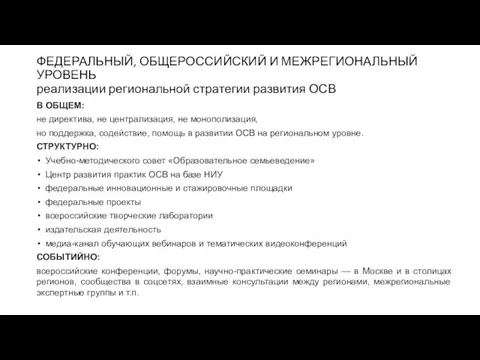 ФЕДЕРАЛЬНЫЙ, ОБЩЕРОССИЙСКИЙ И МЕЖРЕГИОНАЛЬНЫЙ УРОВЕНЬ
реализации региональной стратегии развития ОСВ

В ОБЩЕМ:

не директива, не централизация, не монополизация,

но поддержка, содействие, помощь в развитии ОСВ на региональном уровне.

СТРУКТУРНО:

• Учебно-методического совет «Образовательное семьеведение»
• Центр развития практик ОСВ на базе НИУ
• федеральные инновационные и стажировочные площадки
• федеральные проекты
• всероссийские творческие лаборатории
• издательская деятельность
• медиа-канал обучающих вебинаров и тематических видеоконференций

СОБЫТИЙНО:

всероссийские конференции, форумы, научно-практические семинары — в Москве и в столицах регионов, сообщества в соцсетях, взаимные консультации между регионами, межрегиональные экспертные группы и т.п.